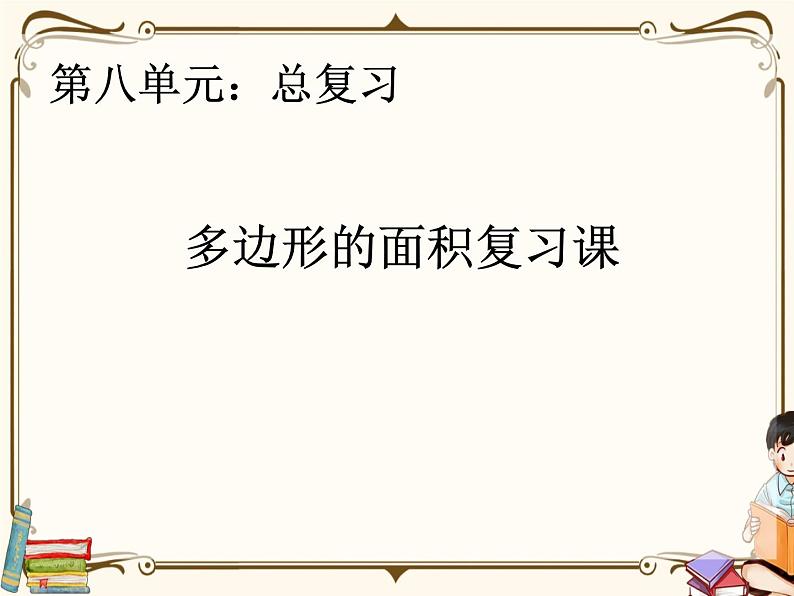 第八单元：总复习

多边形的面积复习课